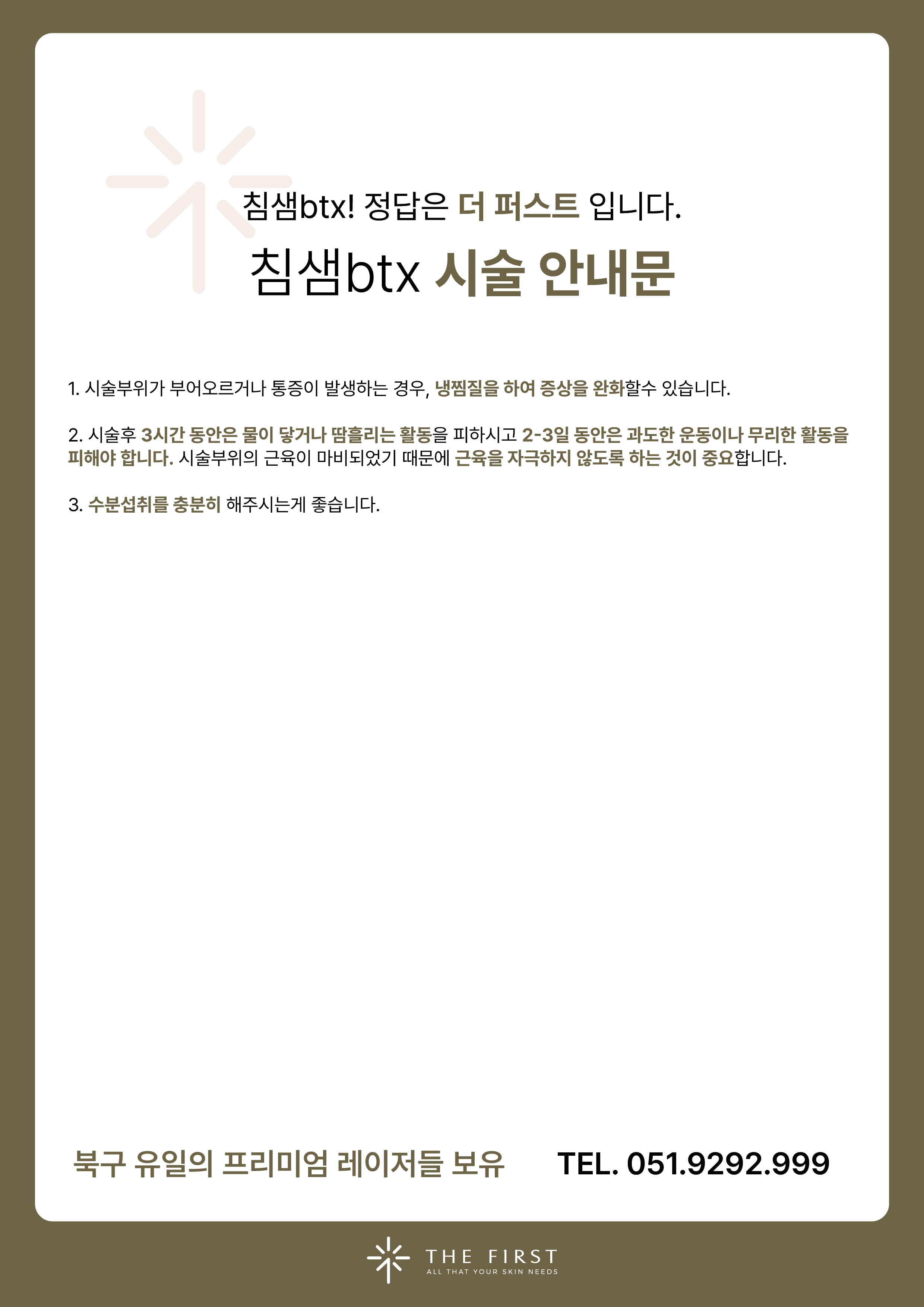 침샘btx! 정답은 더 퍼스트 입니다.

침샘btx 시술 안내문

1. 시술부위가 부어오르거나 통증이 발생하는 경우, 냉찜질을 하여 증상을 완화할수 있습니다.

2. 시술후 3시간 동안은 물이 닿거나 땀흘리는 활동을 피하시고 2-3일 동안은 과도한 운동이나 무리한 활동을 피해야 합니다. 시술부위의 근육이 마비되었기 때문에 근육을 자극하지 않도록 하는 것이 중요합니다.

3. 수분섭취를 충분히 해주시는게 좋습니다.

북구 유일의 프리미엄 레이저들 보유

TEL. 051.9292.999

THE FIRST
ALL THAT YOUR SKIN NEEDS